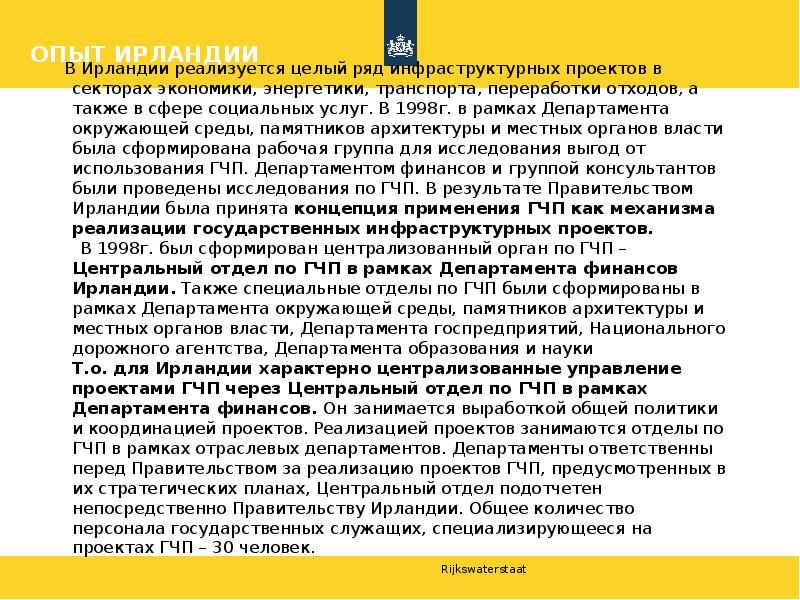 ОПЫТ ИРЛАНДИИ

В Ирландии реализуется целый ряд инфраструктурных проектов в секторах экономики, энергетики, транспорта, переработки отходов, а также в сфере социальных услуг. В 1998г. в рамках Департамента окружающей среды, памятников архитектуры и местных органов власти была сформирована рабочая группа для исследования выгод от использования ГЧП. Департаментом финансов и группой консультантов были проведены исследования по ГЧП. В результате Правительством Ирландии была принята концепция применения ГЧП как механизма реализации государственных инфраструктурных проектов.

В 1998г. был сформирован централизованный орган по ГЧП – Центральный отдел по ГЧП в рамках Департамента финансов Ирландии. Также специальные отделы по ГЧП были сформированы в рамках Департамента окружающей среды, памятников архитектуры и местных органов власти, Департамента госпредприятий, Национального дорожного агентства, Департамента образования и науки

Т.о. для Ирландии характерно централизованные управление проектами ГЧП через Центральный отдел по ГЧП в рамках Департамента финансов. Он занимается выработкой общей политики и координацией проектов. Реализацией проектов занимаются отделы по ГЧП в рамках отраслевых департаментов. Департаменты ответственны перед Правительством за реализацию проектов ГЧП, предусмотренных в их стратегических планах, Центральный отдел подотчетен непосредственно Правительству Ирландии. Общее количество персонала государственных служащих, специализирующееся на проектах ГЧП – 30 человек.

Rijkswaterstaat